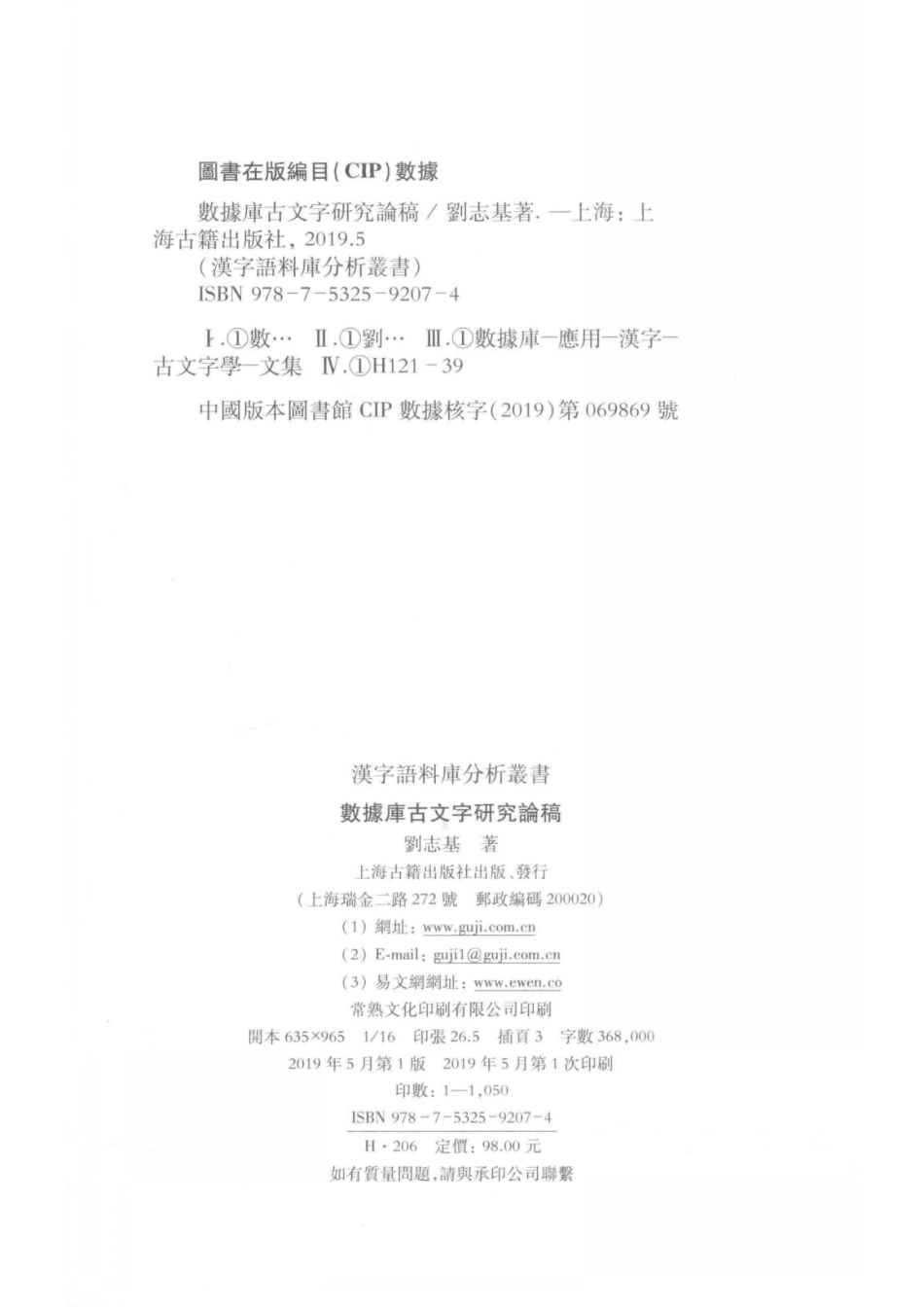 圖書在版編目(CIP)數據

數據庫古文字研究論稿 / 劉志基著. —上海：上海古籍出版社，2019.5
(漢字語料庫分析叢書)
ISBN 978-7-5325-9207-4

Ⅰ.①數… Ⅱ.①劉… Ⅲ.①數據庫—應用—漢字—古文字學—文集 Ⅳ.①H121-39

中國版本圖書館 CIP 數據核字(2019)第 069869 號

漢字語料庫分析叢書
數據庫古文字研究論稿
劉志基 著
上海古籍出版社出版、發行
(上海瑞金二路 272 號 郵政編碼 200020)
(1) 網址：www.guji.com.cn
(2) E-mail：guji1@guji.com.cn
(3) 易文網網址：www.ewen.co
常熟文化印刷有限公司印刷
開本 635×965 1/16 印張 26.5 插頁 3 字數 368,000
2019 年 5 月第 1 版 2019 年 5 月第 1 次印刷
印數：1—1,050
ISBN 978-7-5325-9207-4
H·206 定價：98.00 元
如有質量問題，請與承印公司聯繫